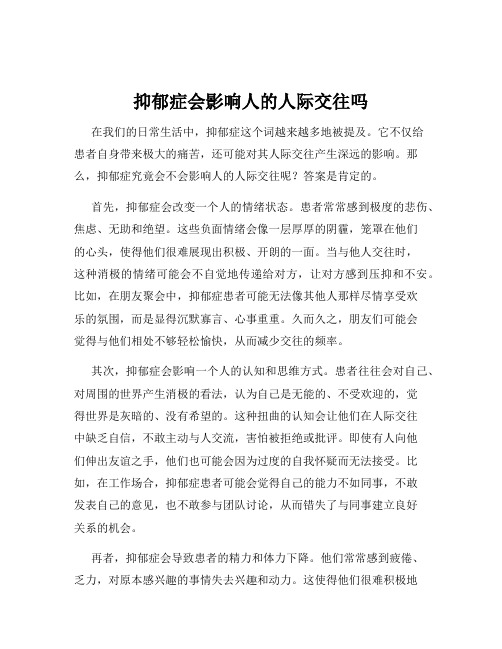 抑郁症会影响人的人际交往吗

在我们的日常生活中，抑郁症这个词越来越多地被提及。它不仅给患者自身带来极大的痛苦，还可能对其人际交往产生深远的影响。那么，抑郁症究竟会不会影响人的人际交往呢？答案是肯定的。

首先，抑郁症会改变一个人的情绪状态。患者常常感到极度的悲伤、焦虑、无助和绝望。这些负面情绪会像一层厚厚的阴霾，笼罩在他们的心头，使得他们很难展现出积极、开朗的一面。当与他人交往时，这种消极的情绪可能会不自觉地传递给对方，让对方感到压抑和不安。比如，在朋友聚会中，抑郁症患者可能无法像其他人那样尽情享受欢乐的氛围，而是显得沉默寡言、心事重重。久而久之，朋友们可能会觉得与他们相处不够轻松愉快，从而减少交往的频率。

其次，抑郁症会影响一个人的认知和思维方式。患者往往会对自己、对周围的世界产生消极的看法，认为自己是无能的、不受欢迎的，觉得世界是灰暗的、没有希望的。这种扭曲的认知会让他们在人际交往中缺乏自信，不敢主动与人交流，害怕被拒绝或批评。即使有人向他们伸出友谊之手，他们也可能会因为过度的自我怀疑而无法接受。比如，在工作场合，抑郁症患者可能会觉得自己的能力不如同事，不敢发表自己的意见，也不敢参与团队讨论，从而错失了与同事建立良好关系的机会。

再者，抑郁症会导致患者的精力和体力下降。他们常常感到疲倦、乏力，对原本感兴趣的事情失去兴趣和动力。这使得他们很难积极地